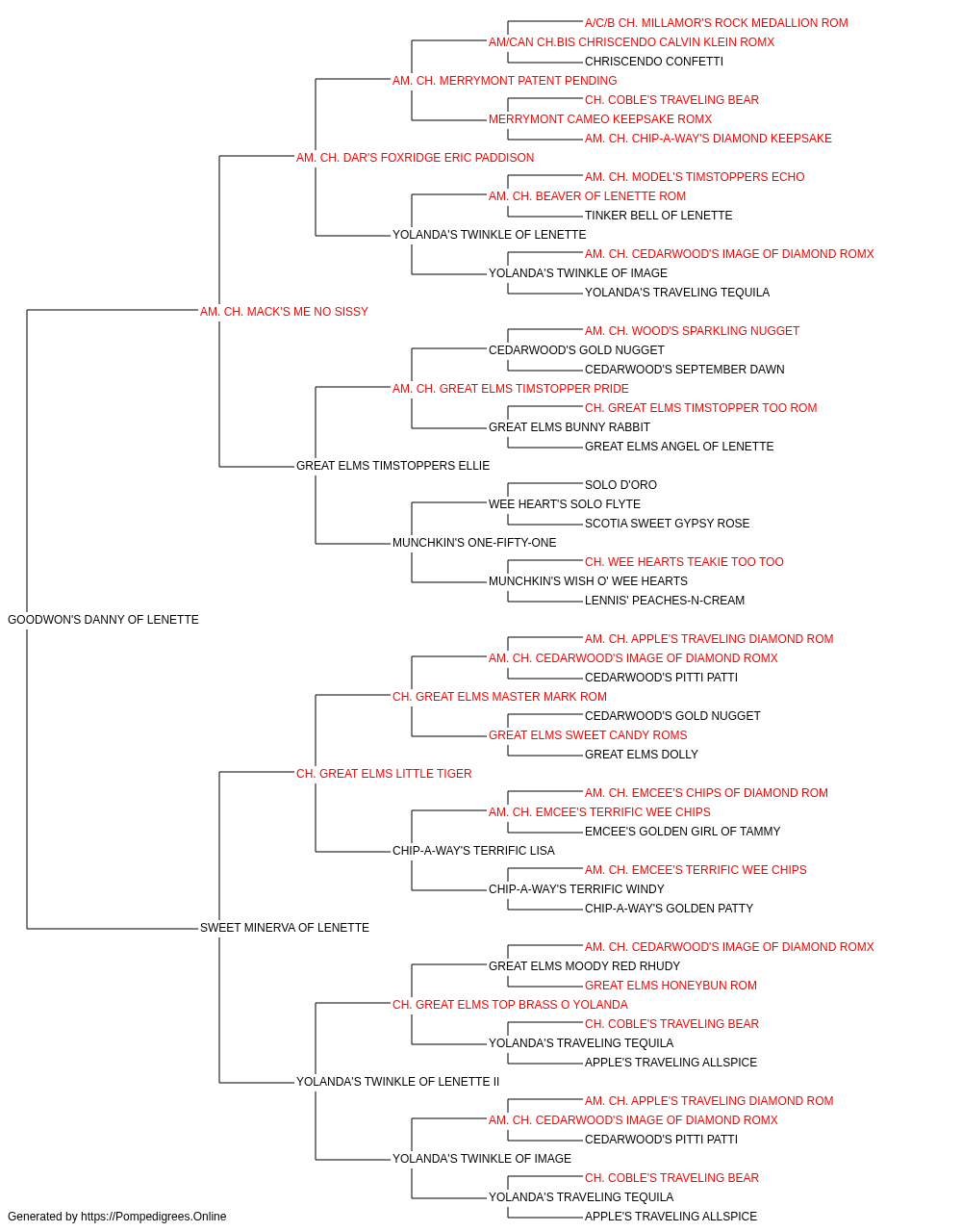 A/C/B CH. MILLAMOR'S ROCK MEDALLION ROM
AM/CAN CH.BIS CHRISCENDO CALVIN KLEIN ROMX
CHRISCENDO CONFETTI
AM. CH. MERRYMONT PATENT PENDING
CH. COBLE'S TRAVELING BEAR
MERRYMONT CAMEO KEEPSAKE ROMX
AM. CH. CHIP-A-WAY'S DIAMOND KEEPSAKE
AM. CH. DAR'S FOXRIDGE ERIC PADDISON
AM. CH. MODEL'S TIMSTOPPERS ECHO
AM. CH. BEAVER OF LENETTE ROM
TINKER BELL OF LENETTE
YOLANDA'S TWINKLE OF LENETTE
AM. CH. CEDARWOOD'S IMAGE OF DIAMOND ROMX
YOLANDA'S TWINKLE OF IMAGE
YOLANDA'S TRAVELING TEQUILA
AM. CH. MACK'S ME NO SISSY
AM. CH. WOOD'S SPARKLING NUGGET
CEDARWOOD'S GOLD NUGGET
CEDARWOOD'S SEPTEMBER DAWN
AM. CH. GREAT ELMS TIMSTOPPER PRIDE
CH. GREAT ELMS TIMSTOPPER TOO ROM
GREAT ELMS BUNNY RABBIT
GREAT ELMS ANGEL OF LENETTE
GREAT ELMS TIMSTOPPERS ELLIE
SOLO D'ORO
WEE HEART'S SOLO FLYTE
SCOTIA SWEET GYPSY ROSE
MUNCHKIN'S ONE-FIFTY-ONE
CH. WEE HEARTS TEAKIE TOO TOO
MUNCHKIN'S WISH O' WEE HEARTS
LENNIS' PEACHES-N-CREAM
GOODWON'S DANNY OF LENETTE
AM. CH. APPLE'S TRAVELING DIAMOND ROM
AM. CH. CEDARWOOD'S IMAGE OF DIAMOND ROMX
CEDARWOOD'S PITTI PATTI
CH. GREAT ELMS MASTER MARK ROM
CEDARWOOD'S GOLD NUGGET
GREAT ELMS SWEET CANDY ROMS
GREAT ELMS DOLLY
CH. GREAT ELMS LITTLE TIGER
AM. CH. EMCEE'S CHIPS OF DIAMOND ROM
AM. CH. EMCEE'S TERRIFIC WEE CHIPS
EMCEE'S GOLDEN GIRL OF TAMMY
CHIP-A-WAY'S TERRIFIC LISA
AM. CH. EMCEE'S TERRIFIC WEE CHIPS
CHIP-A-WAY'S TERRIFIC WINDY
CHIP-A-WAY'S GOLDEN PATTY
SWEET MINERVA OF LENETTE
AM. CH. CEDARWOOD'S IMAGE OF DIAMOND ROMX
GREAT ELMS MOODY RED RHUDY
GREAT ELMS HONEYBUN ROM
CH. GREAT ELMS TOP BRASS O YOLANDA
CH. COBLE'S TRAVELING BEAR
YOLANDA'S TRAVELING TEQUILA
APPLE'S TRAVELING ALLSPICE
YOLANDA'S TWINKLE OF LENETTE II
AM. CH. APPLE'S TRAVELING DIAMOND ROM
AM. CH. CEDARWOOD'S IMAGE OF DIAMOND ROMX
CEDARWOOD'S PITTI PATTI
YOLANDA'S TWINKLE OF IMAGE
CH. COBLE'S TRAVELING BEAR
YOLANDA'S TRAVELING TEQUILA
APPLE'S TRAVELING ALLSPICE
Generated by https://Pompedigrees.Online